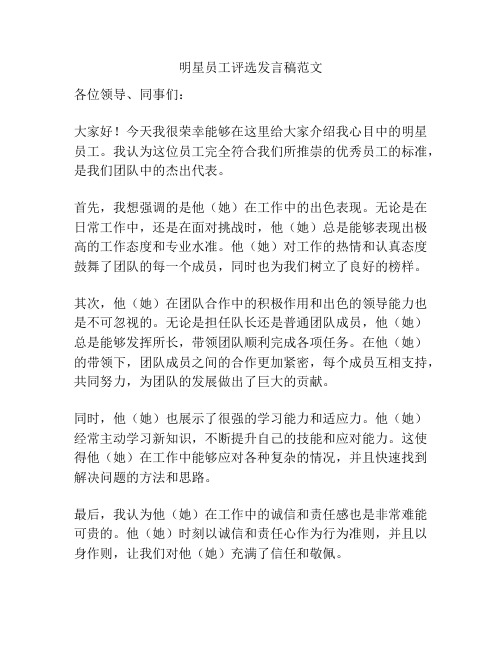 明星员工评选发言稿范文

各位领导、同事们：

大家好！今天我很荣幸能够在这里给大家介绍我心目中的明星员工。我认为这位员工完全符合我们所推崇的优秀员工的标准，是我们团队中的杰出代表。

首先，我想强调的是他（她）在工作中的出色表现。无论是在日常工作中，还是在面对挑战时，他（她）总是能够表现出极高的工作态度和专业水准。他（她）对工作的热情和认真态度鼓舞了团队的每一个成员，同时也为我们树立了良好的榜样。

其次，他（她）在团队合作中的积极作用和出色的领导能力也是不可忽视的。无论是担任队长还是普通团队成员，他（她）总是能够发挥所长，带领团队顺利完成各项任务。在他（她）的带领下，团队成员之间的合作更加紧密，每个成员互相支持，共同努力，为团队的发展做出了巨大的贡献。

同时，他（她）也展示了很强的学习能力和适应力。他（她）经常主动学习新知识，不断提升自己的技能和应对能力。这使得他（她）在工作中能够应对各种复杂的情况，并且快速找到解决问题的方法和思路。

最后，我认为他（她）在工作中的诚信和责任感也是非常难能可贵的。他（她）时刻以诚信和责任心作为行为准则，并且以身作则，让我们对他（她）充满了信任和敬佩。